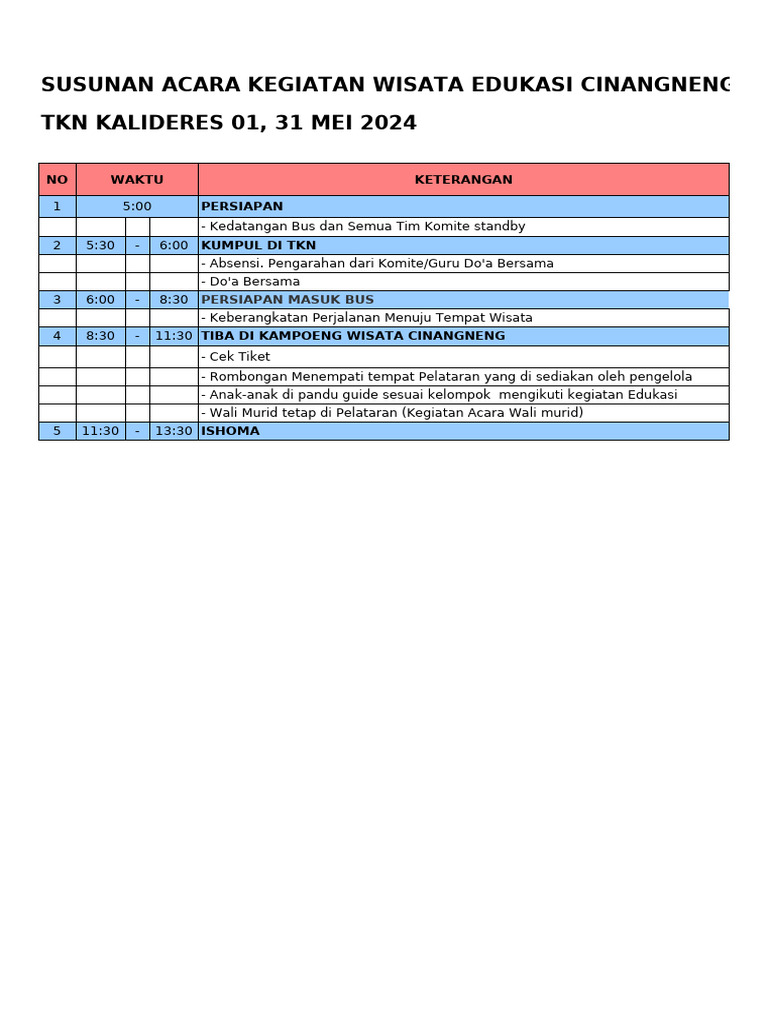 SUSUNAN ACARA KEGIATAN WISATA EDUKASI CINANGNENG

TKN KALIDERES 01, 31 MEI 2024

| NO | WAKTU | | | KETERANGAN |
|---|---|---|---|---|
| 1 | 5:00 | | | PERSIAPAN |
| | | | | - Kedatangan Bus dan Semua Tim Komite standby |
| 2 | 5:30 | - | 6:00 | KUMPUL DI TKN |
| | | | | - Absensi. Pengarahan dari Komite/Guru Do'a Bersama |
| | | | | - Do'a Bersama |
| 3 | 6:00 | - | 8:30 | PERSIAPAN MASUK BUS |
| | | | | - Keberangkatan Perjalanan Menuju Tempat Wisata |
| 4 | 8:30 | - | 11:30 | TIBA DI KAMPOENG WISATA CINANGNENG |
| | | | | - Cek Tiket |
| | | | | - Rombongan Menempati tempat Pelataran yang di sediakan oleh pengelola |
| | | | | - Anak-anak di pandu guide sesuai kelompok mengikuti kegiatan Edukasi |
| | | | | - Wali Murid tetap di Pelataran (Kegiatan Acara Wali murid) |
| 5 | 11:30 | - | 13:30 | ISHOMA |